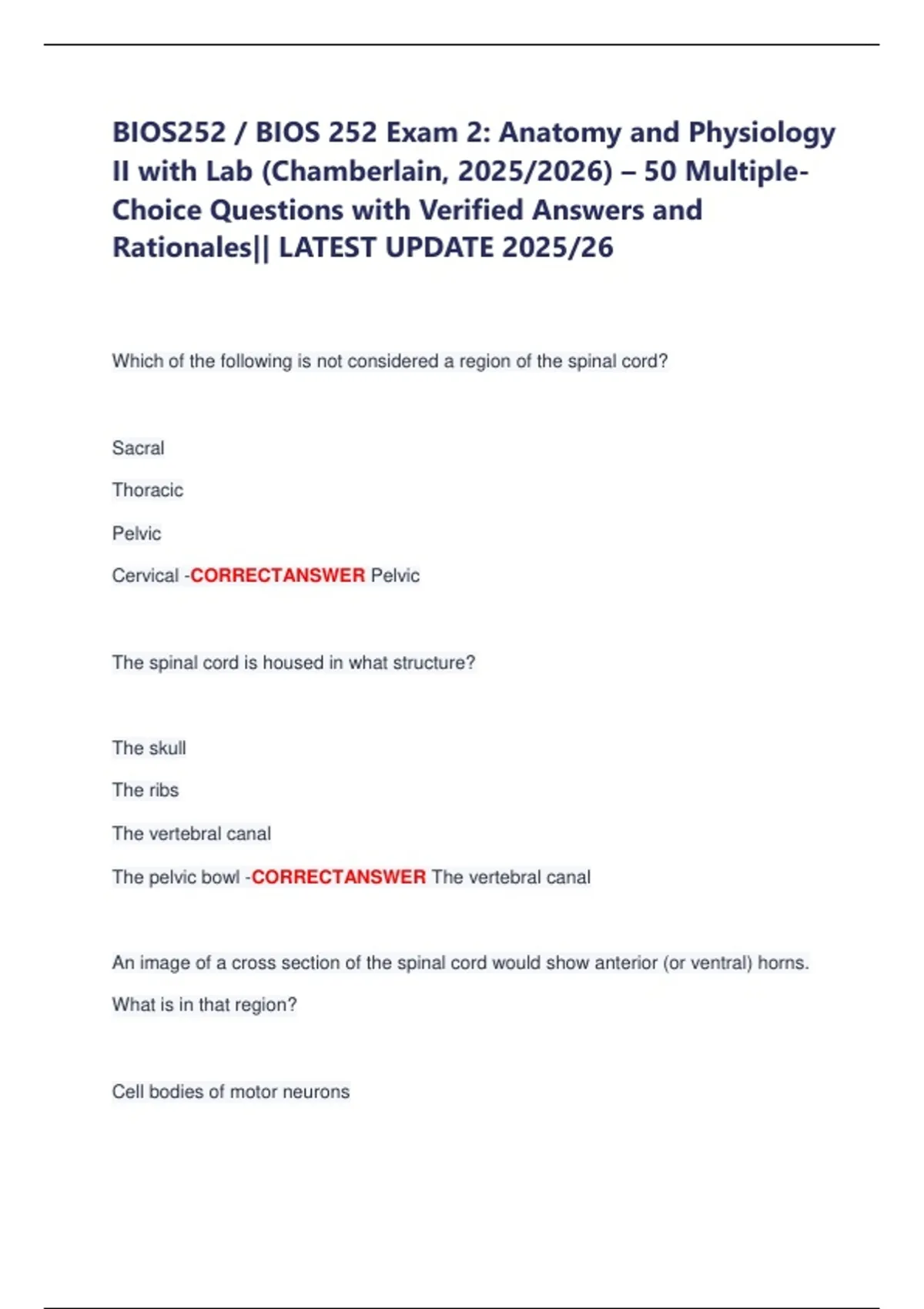 BIOS252 / BIOS 252 Exam 2: Anatomy and Physiology II with Lab (Chamberlain, 2025/2026) – 50 Multiple-Choice Questions with Verified Answers and Rationales|| LATEST UPDATE 2025/26

Which of the following is not considered a region of the spinal cord?

Sacral

Thoracic

Pelvic

Cervical -CORRECTANSWER Pelvic

The spinal cord is housed in what structure?

The skull

The ribs

The vertebral canal

The pelvic bowl -CORRECTANSWER The vertebral canal

An image of a cross section of the spinal cord would show anterior (or ventral) horns.

What is in that region?

Cell bodies of motor neurons